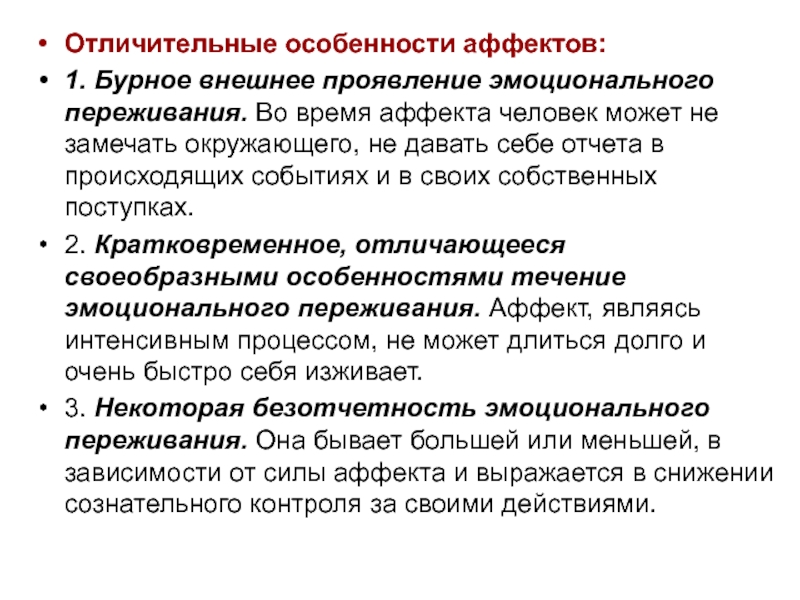 • Отличительные особенности аффектов:

• 1. Бурное внешнее проявление эмоционального переживания. Во время аффекта человек может не замечать окружающего, не давать себе отчета в происходящих событиях и в своих собственных поступках.

• 2. Кратковременное, отличающееся своеобразными особенностями течение эмоционального переживания. Аффект, являясь интенсивным процессом, не может длиться долго и очень быстро себя изживает.

• 3. Некоторая безотчетность эмоционального переживания. Она бывает большей или меньшей, в зависимости от силы аффекта и выражается в снижении сознательного контроля за своими действиями.